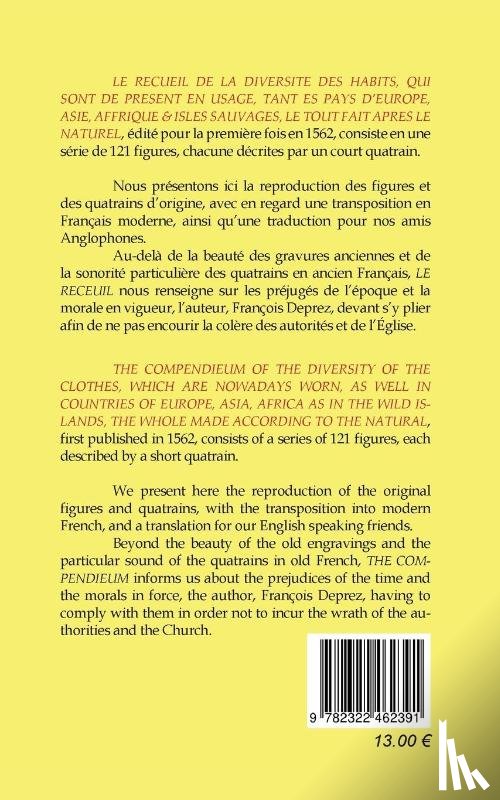 LE RECUEIL DE LA DIVERSITE DES HABITS, QUI SONT DE PRESENT EN USAGE, TANT ES PAYS D'EUROPE, ASIE, AFFRIQUE & ISLES SAUVAGES, LE TOUT FAIT APRES LE NATUREL, édité pour la première fois en 1562, consiste en une série de 121 figures, chacune décrites par un court quatrain.

Nous présentons ici la reproduction des figures et des quatrains d'origine, avec en regard une transposition en Français moderne, ainsi qu'une traduction pour nos amis Anglophones.

Au-delà de la beauté des gravures anciennes et de la sonorité particulière des quatrains en ancien Français, LE RECEUIL nous renseigne sur les préjugés de l'époque et la morale en vigueur, l'auteur, François Deprez, devant s'y plier afin de ne pas encourir la colère des autorités et de l'Église.

THE COMPENDIEUM OF THE DIVERSITY OF THE CLOTHES, WHICH ARE NOWADAYS WORN, AS WELL IN COUNTRIES OF EUROPE, ASIA, AFRICA AS IN THE WILD ISLANDS, THE WHOLE MADE ACCORDING TO THE NATURAL, first published in 1562, consists of a series of 121 figures, each described by a short quatrain.

We present here the reproduction of the original figures and quatrains, with the transposition into modern French, and a translation for our English speaking friends.

Beyond the beauty of the old engravings and the particular sound of the quatrains in old French, THE COMPENDIEUM informs us about the prejudices of the time and the morals in force, the author, François Deprez, having to comply with them in order not to incur the wrath of the authorities and the Church.

9 782322 462391

13.00 €